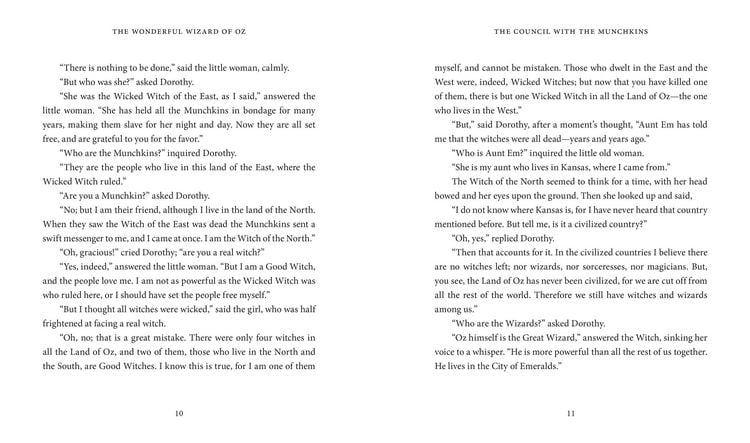 THE WONDERFUL WIZARD OF OZ

"There is nothing to be done," said the little woman, calmly.

"But who was she?" asked Dorothy.

"She was the Wicked Witch of the East, as I said," answered the little woman. "She has held all the Munchkins in bondage for many years, making them slave for her night and day. Now they are all set free, and are grateful to you for the favor."

"Who are the Munchkins?" inquired Dorothy.

"They are the people who live in this land of the East, where the Wicked Witch ruled."

"Are you a Munchkin?" asked Dorothy.

"No; but I am their friend, although I live in the land of the North. When they saw the Witch of the East was dead the Munchkins sent a swift messenger to me, and I came at once. I am the Witch of the North."

"Oh, gracious!" cried Dorothy; "are you a real witch?"

"Yes, indeed," answered the little woman. "But I am a Good Witch, and the people love me. I am not as powerful as the Wicked Witch was who ruled here, or I should have set the people free myself."

"But I thought all witches were wicked," said the girl, who was half frightened at facing a real witch.

"Oh, no; that is a great mistake. There were only four witches in all the Land of Oz, and two of them, those who live in the North and the South, are Good Witches. I know this is true, for I am one of them

10

THE COUNCIL WITH THE MUNCHKINS

myself, and cannot be mistaken. Those who dwelt in the East and the West were, indeed, Wicked Witches; but now that you have killed one of them, there is but one Wicked Witch in all the Land of Oz—the one who lives in the West."

"But," said Dorothy, after a moment's thought, "Aunt Em has told me that the witches were all dead—years and years ago."

"Who is Aunt Em?" inquired the little old woman.

"She is my aunt who lives in Kansas, where I came from."

The Witch of the North seemed to think for a time, with her head bowed and her eyes upon the ground. Then she looked up and said,

"I do not know where Kansas is, for I have never heard that country mentioned before. But tell me, is it a civilized country?"

"Oh, yes," replied Dorothy.

"Then that accounts for it. In the civilized countries I believe there are no witches left; nor wizards, nor sorceresses, nor magicians. But, you see, the Land of Oz has never been civilized, for we are cut off from all the rest of the world. Therefore we still have witches and wizards among us."

"Who are the Wizards?" asked Dorothy.

"Oz himself is the Great Wizard," answered the Witch, sinking her voice to a whisper. "He is more powerful than all the rest of us together. He lives in the City of Emeralds."

11